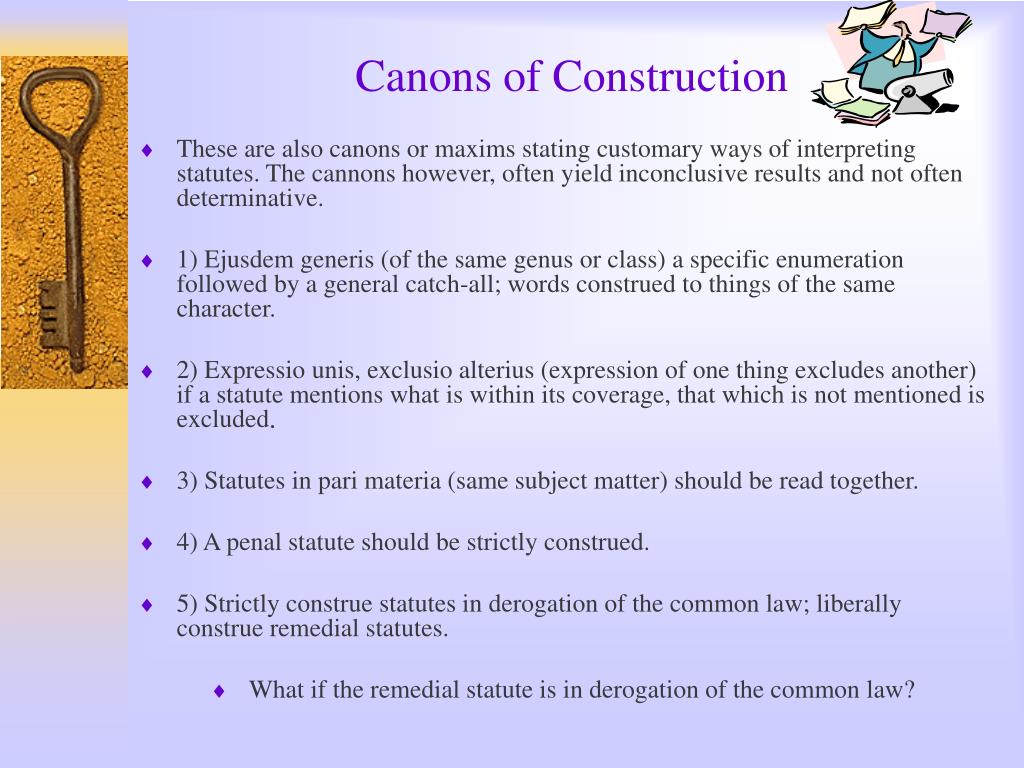 Canons of Construction

♦ These are also canons or maxims stating customary ways of interpreting statutes. The cannons however, often yield inconclusive results and not often determinative.

♦ 1) Ejusdem generis (of the same genus or class) a specific enumeration followed by a general catch-all; words construed to things of the same character.

♦ 2) Expressio unis, exclusio alterius (expression of one thing excludes another) if a statute mentions what is within its coverage, that which is not mentioned is excluded.

♦ 3) Statutes in pari materia (same subject matter) should be read together.

♦ 4) A penal statute should be strictly construed.

♦ 5) Strictly construe statutes in derogation of the common law; liberally construe remedial statutes.

♦ What if the remedial statute is in derogation of the common law?